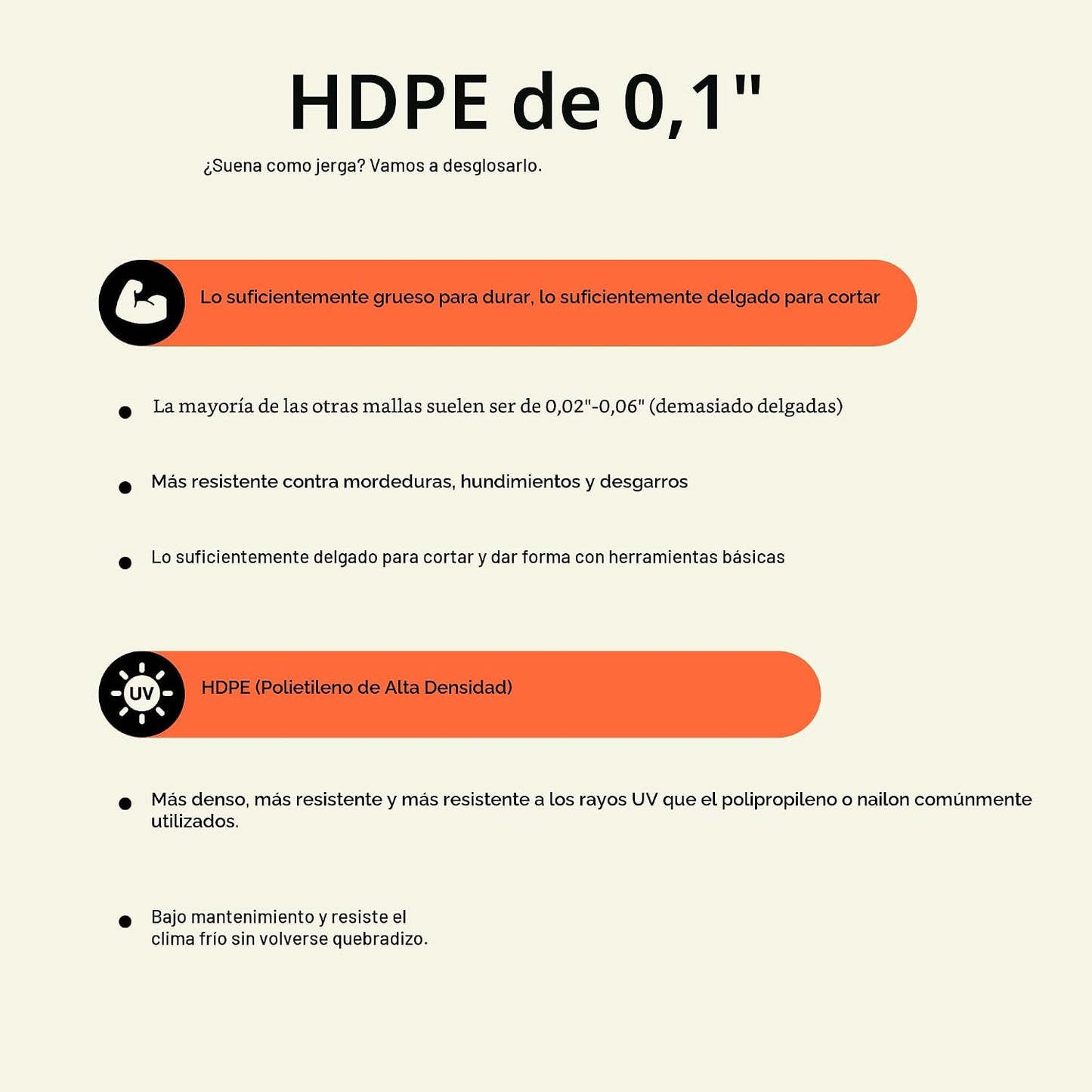 HDPE de 0,1"

¿Suena como jerga? Vamos a desglosarlo.

Lo suficientemente grueso para durar, lo suficientemente delgado para cortar

• La mayoría de las otras mallas suelen ser de 0,02"-0,06" (demasiado delgadas)

• Más resistente contra mordeduras, hundimientos y desgarros

• Lo suficientemente delgado para cortar y dar forma con herramientas básicas

UV

HDPE (Polietileno de Alta Densidad)

• Más denso, más resistente y más resistente a los rayos UV que el polipropileno o nailon comúnmente utilizados.

• Bajo mantenimiento y resiste el clima frío sin volverse quebradizo.